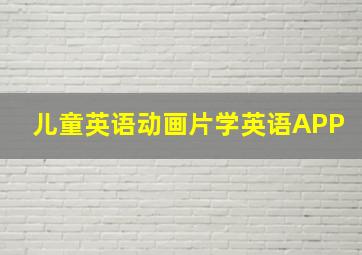 儿童英语动画片学英语APP